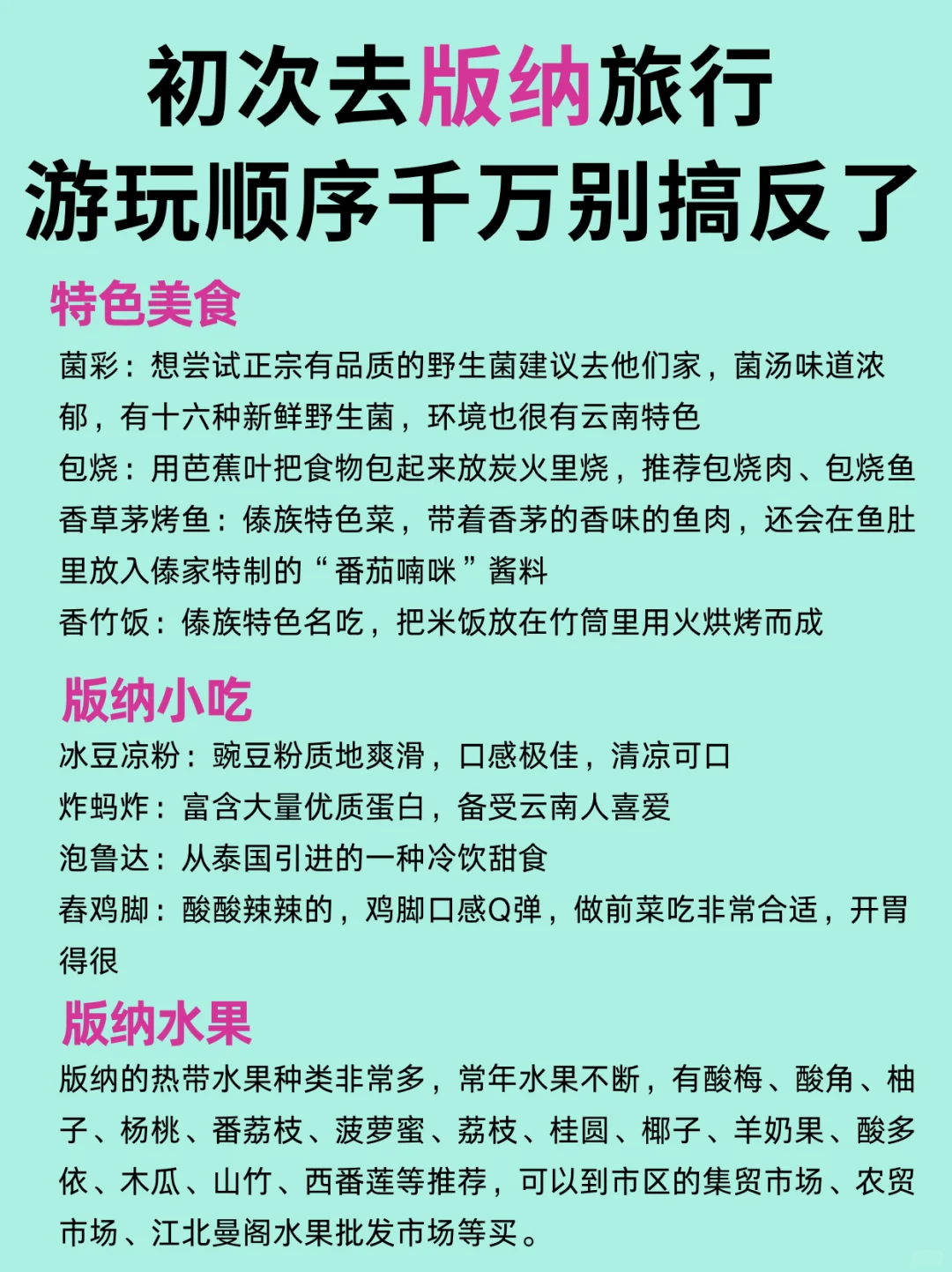 初次去版纳旅行
游玩顺序千万别搞反了

特色美食

菌彩：想尝试正宗有品质的野生菌建议去他们家，菌汤味道浓郁，有十六种新鲜野生菌，环境也很有云南特色
包烧：用芭蕉叶把食物包起来放炭火里烧，推荐包烧肉、包烧鱼
香草茅烤鱼：傣族特色菜，带着香茅的香味的鱼肉，还会在鱼肚里放入傣家特制的“番茄喃咪”酱料
香竹饭：傣族特色名吃，把米饭放在竹筒里用火烘烤而成

版纳小吃

冰豆凉粉：豌豆粉质地爽滑，口感极佳，清凉可口
炸蚂炸：富含大量优质蛋白，备受云南人喜爱
泡鲁达：从泰国引进的一种冷饮甜食
舂鸡脚：酸酸辣辣的，鸡脚口感Q弹，做前菜吃非常合适，开胃得很

版纳水果

版纳的热带水果种类非常多，常年水果不断，有酸梅、酸角、柚子、杨桃、番荔枝、菠萝蜜、荔枝、桂圆、椰子、羊奶果、酸多依、木瓜、山竹、西番莲等推荐，可以到市区的集贸市场、农贸市场、江北曼阁水果批发市场等买。